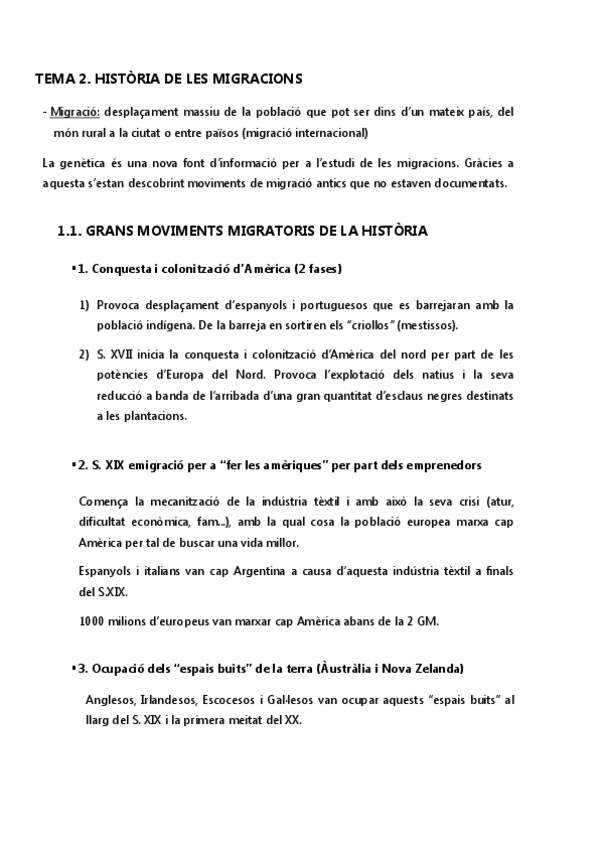 TEMA 2. HISTÒRIA DE LES MIGRACIONS

- Migració: desplaçament massiu de la població que pot ser dins d'un mateix país, del món rural a la ciutat o entre països (migració internacional)

La genètica és una nova font d'informació per a l'estudi de les migracions. Gràcies a aquesta s'estan descobrint moviments de migració antics que no estaven documentats.

1.1. GRANS MOVIMENTS MIGRATORIS DE LA HISTÒRIA

▪ 1. Conquesta i colonització d'Amèrica (2 fases)

1) Provoca desplaçament d'espanyols i portuguesos que es barrejaran amb la població indígena. De la barreja en sortiren els "criollos" (mestissos).

2) S. XVII inicia la conquesta i colonització d'Amèrica del nord per part de les potències d'Europa del Nord. Provoca l'explotació dels natius i la seva reducció a banda de l'arribada d'una gran quantitat d'esclaus negres destinats a les plantacions.

▪ 2. S. XIX emigració per a "fer les amèriques" per part dels emprenedors

Comença la mecanització de la indústria tèxtil i amb això la seva crisi (atur, dificultat econòmica, fam...), amb la qual cosa la població europea marxa cap Amèrica per tal de buscar una vida millor.

Espanyols i italians van cap Argentina a causa d'aquesta indústria tèxtil a finals del S.XIX.

1000 milions d'europeus van marxar cap Amèrica abans de la 2 GM.

▪ 3. Ocupació dels "espais buits" de la terra (Àustràlia i Nova Zelanda)

Anglesos, Irlandesos, Escocesos i Gal·lesos van ocupar aquests "espais buits" al llarg del S. XIX i la primera meitat del XX.